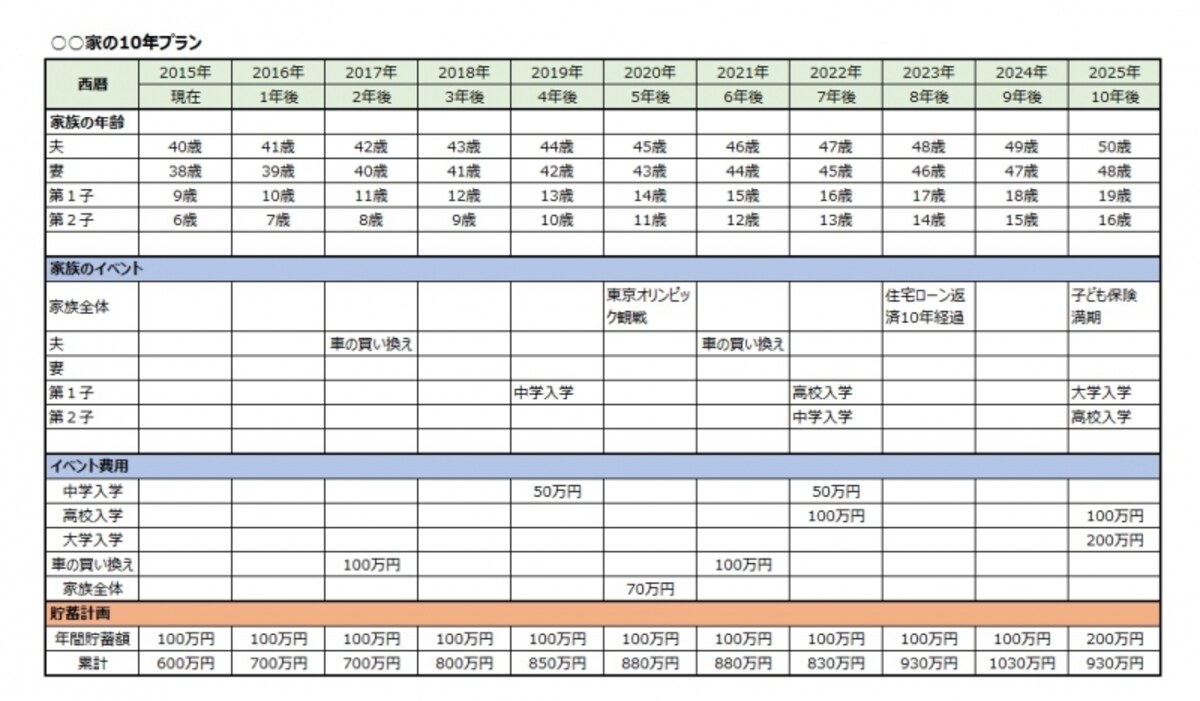 ○○家の10年プラン

| 西暦 | 2015年 | 2016年 | 2017年 | 2018年 | 2019年 | 2020年 | 2021年 | 2022年 | 2023年 | 2024年 | 2025年 |
|---|---|---|---|---|---|---|---|---|---|---|---|
| | 現在 | 1年後 | 2年後 | 3年後 | 4年後 | 5年後 | 6年後 | 7年後 | 8年後 | 9年後 | 10年後 |
| 家族の年齢 | | | | | | | | | | | |
| 夫 | 40歳 | 41歳 | 42歳 | 43歳 | 44歳 | 45歳 | 46歳 | 47歳 | 48歳 | 49歳 | 50歳 |
| 妻 | 38歳 | 39歳 | 40歳 | 41歳 | 42歳 | 43歳 | 44歳 | 45歳 | 46歳 | 47歳 | 48歳 |
| 第１子 | 9歳 | 10歳 | 11歳 | 12歳 | 13歳 | 14歳 | 15歳 | 16歳 | 17歳 | 18歳 | 19歳 |
| 第２子 | 6歳 | 7歳 | 8歳 | 9歳 | 10歳 | 11歳 | 12歳 | 13歳 | 14歳 | 15歳 | 16歳 |
| | | | | | | | | | | | |
| 家族のイベント | | | | | | | | | | | |
| 家族全体 | | | | | | 東京オリンピック観戦 | | | 住宅ローン返済10年経過 | | 子ども保険満期 |
| 夫 | | | 車の買い換え | | | | 車の買い換え | | | | |
| 妻 | | | | | | | | | | | |
| 第１子 | | | | | 中学入学 | | | 高校入学 | | | 大学入学 |
| 第２子 | | | | | | | | 中学入学 | | | 高校入学 |
| | | | | | | | | | | | |
| イベント費用 | | | | | | | | | | | |
| 中学入学 | | | | | 50万円 | | | 50万円 | | | |
| 高校入学 | | | | | | | | 100万円 | | | 100万円 |
| 大学入学 | | | | | | | | | | | 200万円 |
| 車の買い換え | | | 100万円 | | | | 100万円 | | | | |
| 家族全体 | | | | | | 70万円 | | | | | |
| 貯蓄計画 | | | | | | | | | | | |
| 年間貯蓄額 | 100万円 | 100万円 | 100万円 | 100万円 | 100万円 | 100万円 | 100万円 | 100万円 | 100万円 | 100万円 | 200万円 |
| 累計 | 600万円 | 700万円 | 700万円 | 800万円 | 850万円 | 880万円 | 880万円 | 830万円 | 930万円 | 1030万円 | 930万円 |